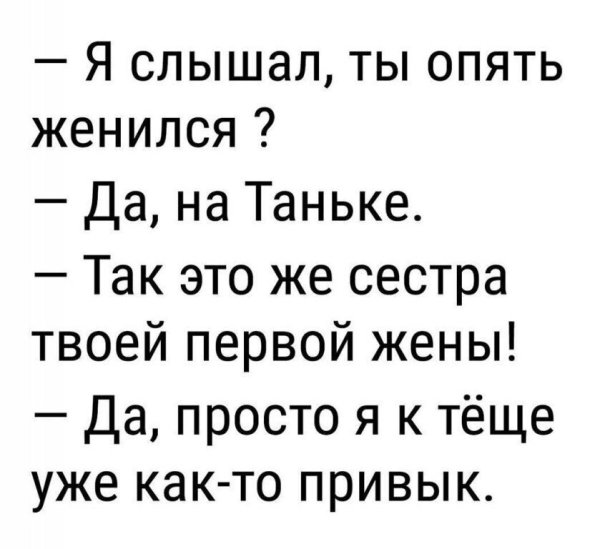 — Я слышал, ты опять женился ?
— Да, на Таньке.
— Так это же сестра твоей первой жены!
— Да, просто я к тёще уже как-то привык.